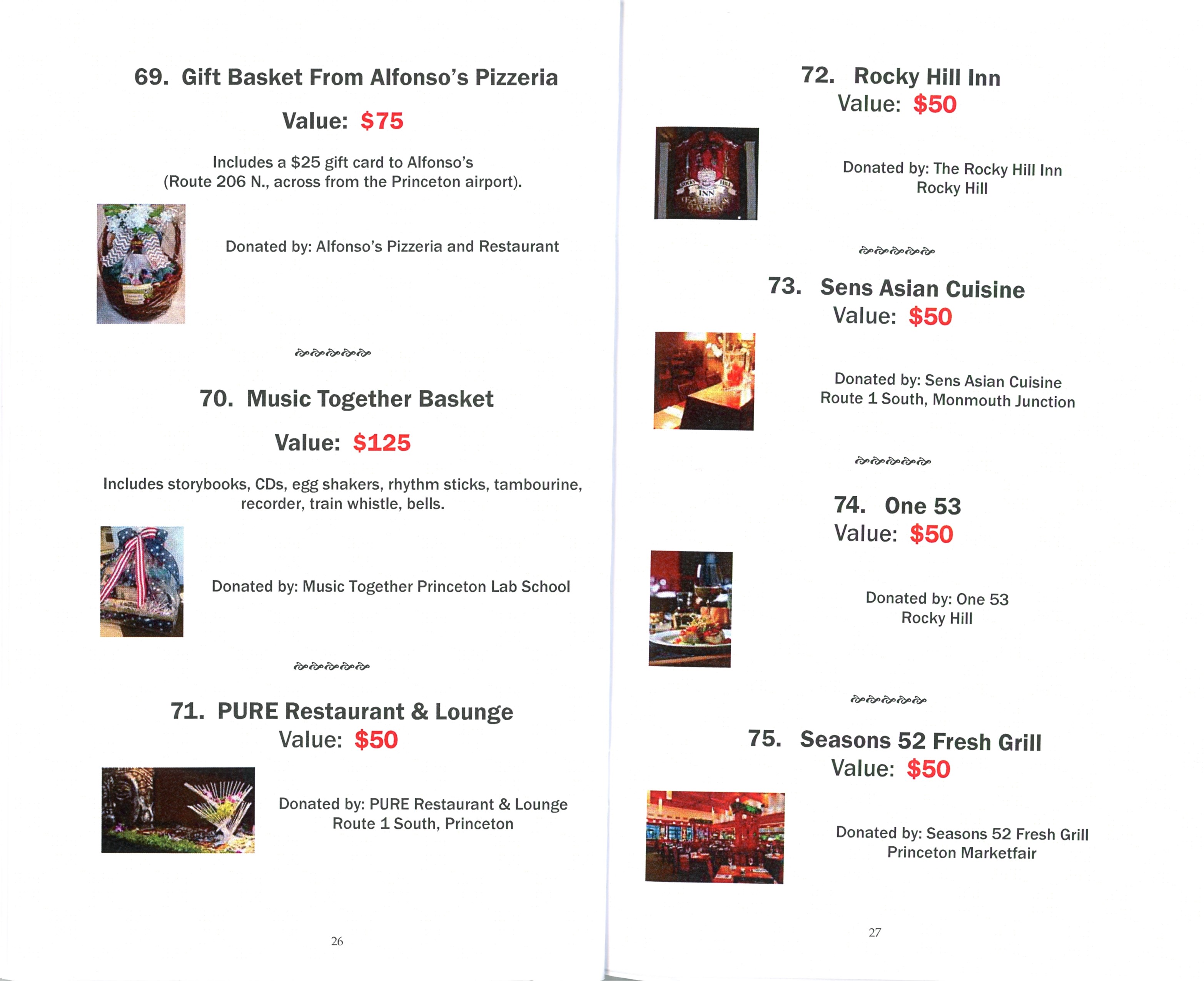 69. Gift Basket From Alfonso's Pizzeria

Value: $75

Includes a $25 gift card to Alfonso's (Route 206 N., across from the Princeton airport).

Donated by: Alfonso's Pizzeria and Restaurant

70. Music Together Basket

Value: $125

Includes storybooks, CDs, egg shakers, rhythm sticks, tambourine, recorder, train whistle, bells.

Donated by: Music Together Princeton Lab School

71. PURE Restaurant & Lounge
Value: $50

Donated by: PURE Restaurant & Lounge
Route 1 South, Princeton

26

72. Rocky Hill Inn
Value: $50

ROCKY HILL INN

Donated by: The Rocky Hill Inn
Rocky Hill

73. Sens Asian Cuisine
Value: $50

Donated by: Sens Asian Cuisine
Route 1 South, Monmouth Junction

74. One 53
Value: $50

Donated by: One 53
Rocky Hill

75. Seasons 52 Fresh Grill
Value: $50

Donated by: Seasons 52 Fresh Grill
Princeton Marketfair

27